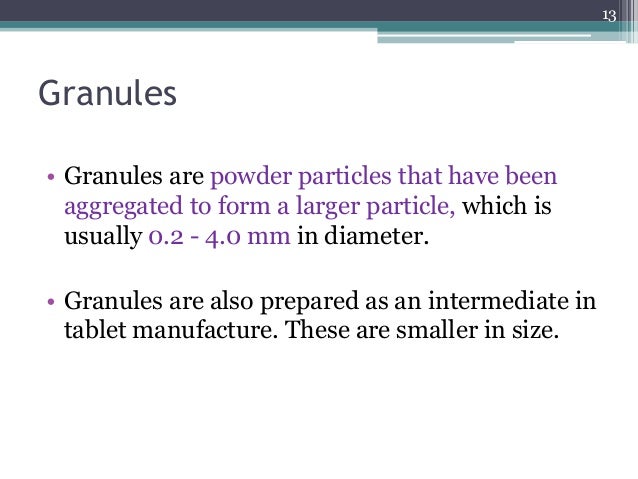 13

Granules

• Granules are powder particles that have been aggregated to form a larger particle, which is usually 0.2 - 4.0 mm in diameter.

• Granules are also prepared as an intermediate in tablet manufacture. These are smaller in size.